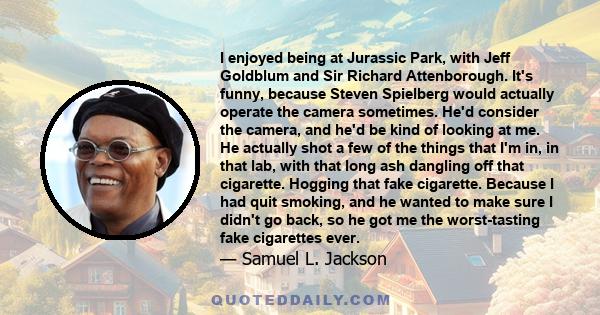 I enjoyed being at Jurassic Park, with Jeff Goldblum and Sir Richard Attenborough. It's funny, because Steven Spielberg would actually operate the camera sometimes. He'd consider the camera, and he'd be kind of looking at me. He actually shot a few of the things that I'm in, in that lab, with that long ash dangling off that cigarette. Hogging that fake cigarette. Because I had quit smoking, and he wanted to make sure I didn't go back, so he got me the worst-tasting fake cigarettes ever.
— Samuel L. Jackson

QUOTEDDAILY.COM